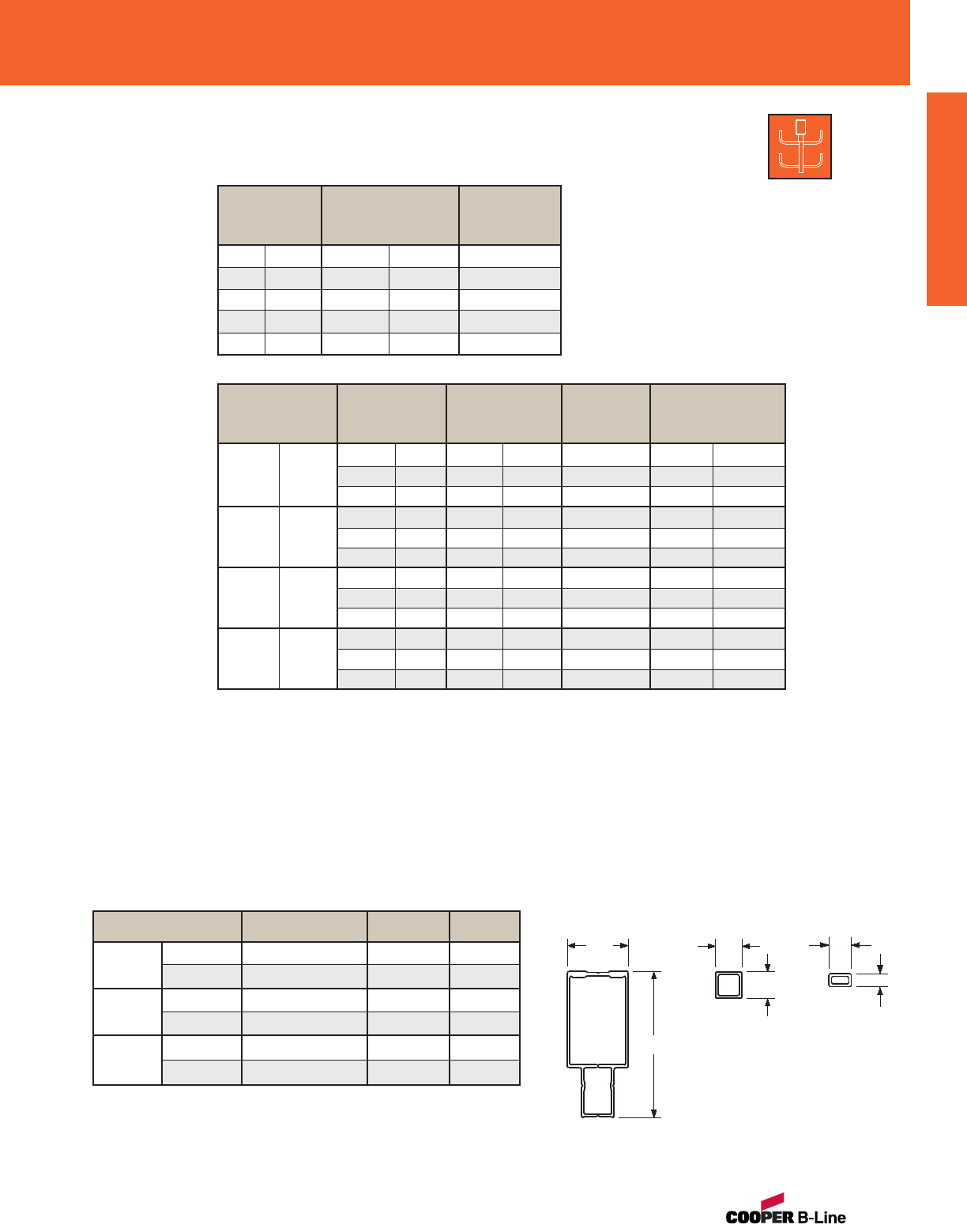 COOPER B-Line